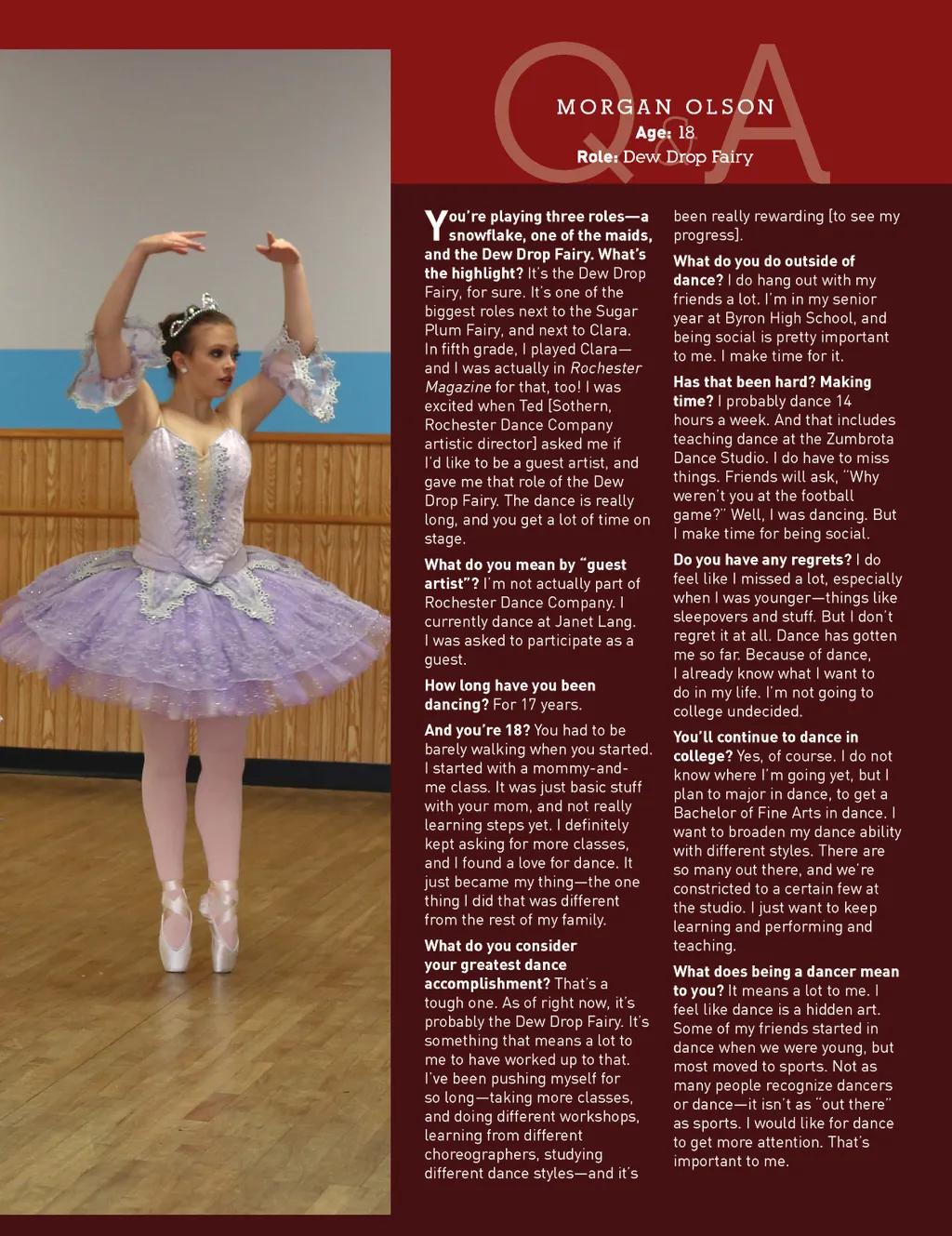 Q&A

MORGAN OLSON
Age: 18
Role: Dew Drop Fairy

You're playing three roles—a snowflake, one of the maids, and the Dew Drop Fairy. What's the highlight? It's the Dew Drop Fairy, for sure. It's one of the biggest roles next to the Sugar Plum Fairy, and next to Clara. In fifth grade, I played Clara—and I was actually in Rochester Magazine for that, too! I was excited when Ted [Sothern, Rochester Dance Company artistic director] asked me if I'd like to be a guest artist, and gave me that role of the Dew Drop Fairy. The dance is really long, and you get a lot of time on stage.

What do you mean by "guest artist"? I'm not actually part of Rochester Dance Company. I currently dance at Janet Lang. I was asked to participate as a guest.

How long have you been dancing? For 17 years.

And you're 18? You had to be barely walking when you started. I started with a mommy-and-me class. It was just basic stuff with your mom, and not really learning steps yet. I definitely kept asking for more classes, and I found a love for dance. It just became my thing—the one thing I did that was different from the rest of my family.

What do you consider your greatest dance accomplishment? That's a tough one. As of right now, it's probably the Dew Drop Fairy. It's something that means a lot to me to have worked up to that. I've been pushing myself for so long—taking more classes, and doing different workshops, learning from different choreographers, studying different dance styles—and it's been really rewarding [to see my progress].

What do you do outside of dance? I do hang out with my friends a lot. I'm in my senior year at Byron High School, and being social is pretty important to me. I make time for it.

Has that been hard? Making time? I probably dance 14 hours a week. And that includes teaching dance at the Zumbrota Dance Studio. I do have to miss things. Friends will ask, "Why weren't you at the football game?" Well, I was dancing. But I make time for being social.

Do you have any regrets? I do feel like I missed a lot, especially when I was younger—things like sleepovers and stuff. But I don't regret it at all. Dance has gotten me so far. Because of dance, I already know what I want to do in my life. I'm not going to college undecided.

You'll continue to dance in college? Yes, of course. I do not know where I'm going yet, but I plan to major in dance, to get a Bachelor of Fine Arts in dance. I want to broaden my dance ability with different styles. There are so many out there, and we're constricted to a certain few at the studio. I just want to keep learning and performing and teaching.

What does being a dancer mean to you? It means a lot to me. I feel like dance is a hidden art. Some of my friends started in dance when we were young, but most moved to sports. Not as many people recognize dancers or dance—it isn't as "out there" as sports. I would like for dance to get more attention. That's important to me.